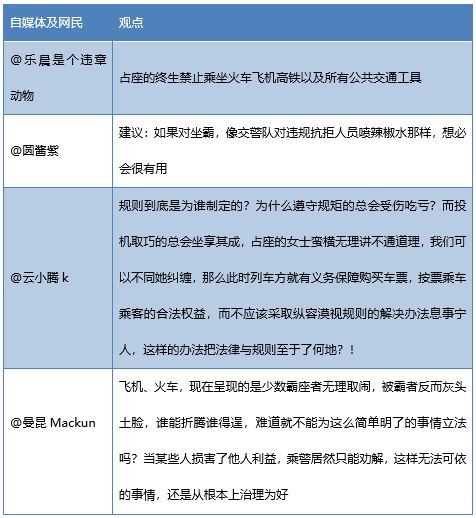 | 自媒体及网民 | 观点 |
|---|---|
| @乐晨是个违章动物 | 占座的终生禁止乘坐火车飞机高铁以及所有公共交通工具 |
| @圆酱紫 | 建议：如果对坐霸，像交警队对违规抗拒人员喷辣椒水那样，想必会很有用 |
| @云小腾 k | 规则到底是为谁制定的？为什么遵守规矩的总会受伤吃亏？而投机取巧的总会坐享其成，占座的女士蛮横无理讲不通道理，我们可以不同她纠缠，那么此时列车方就有义务保障购买车票，按票乘车乘客的合法权益，而不应该采取纵容漠视规则的解决办法息事宁人，这样的办法把法律与规则至于了何地？！ |
| @曼昆 Mackun | 飞机、火车，现在呈现的是少数霸座者无理取闹，被霸者反而灰头土脸，谁能折腾谁得逞，难道就不能为这么简单明了的事情立法吗？当某些人损害了他人利益，乘警居然只能劝解，这样无法可依的事情，还是从根本上治理为好 |